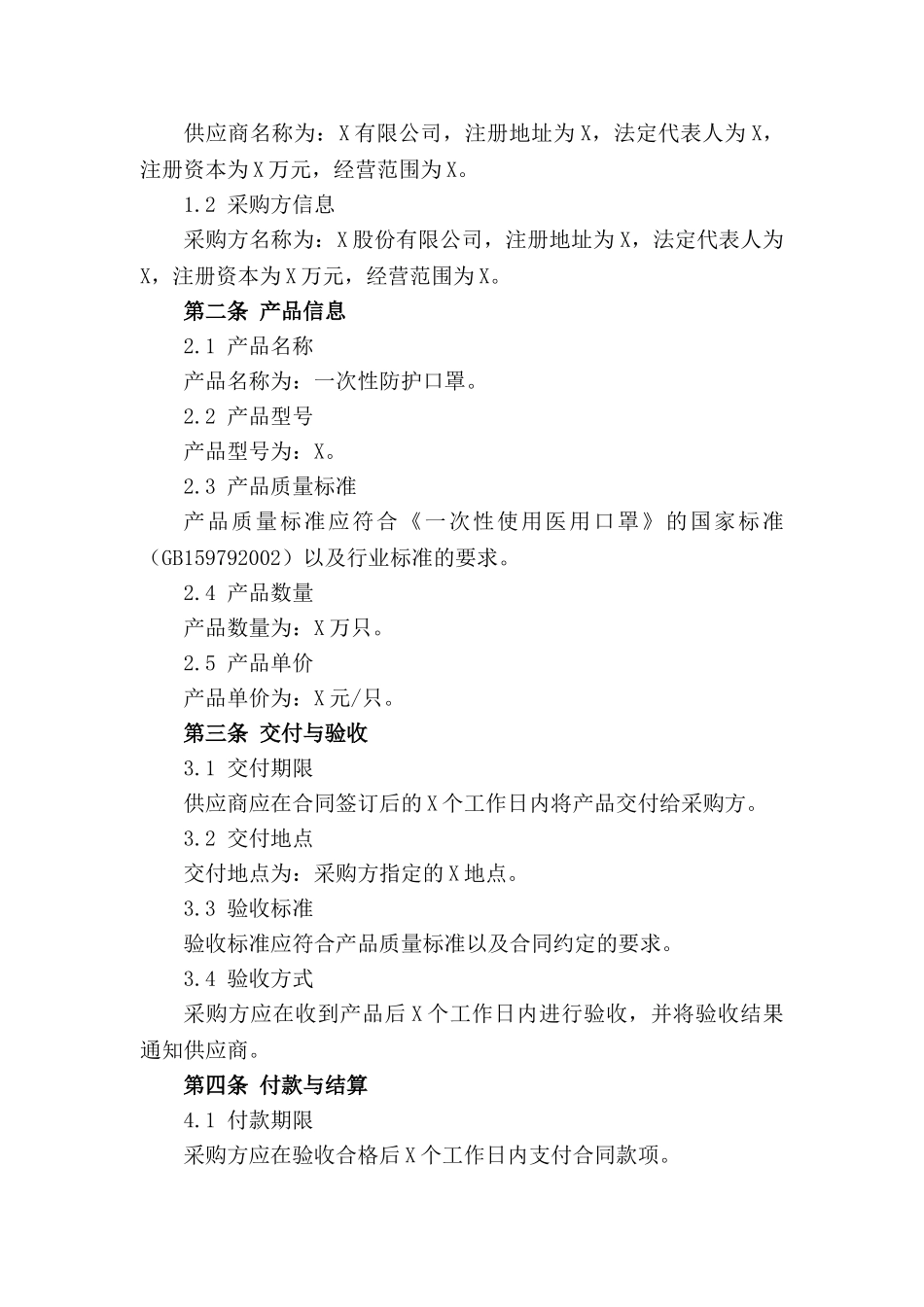 供应商名称为：X有限公司，注册地址为X，法定代表人为X，注册资本为X万元，经营范围为X。

1.2 采购方信息

采购方名称为：X股份有限公司，注册地址为X，法定代表人为X，注册资本为X万元，经营范围为X。

第二条 产品信息

2.1 产品名称

产品名称为：一次性防护口罩。

2.2 产品型号

产品型号为：X。

2.3 产品质量标准

产品质量标准应符合《一次性使用医用口罩》的国家标准（GB159792002）以及行业标准的要求。

2.4 产品数量

产品数量为：X万只。

2.5 产品单价

产品单价为：X元/只。

第三条 交付与验收

3.1 交付期限

供应商应在合同签订后的X个工作日内将产品交付给采购方。

3.2 交付地点

交付地点为：采购方指定的X地点。

3.3 验收标准

验收标准应符合产品质量标准以及合同约定的要求。

3.4 验收方式

采购方应在收到产品后X个工作日内进行验收，并将验收结果通知供应商。

第四条 付款与结算

4.1 付款期限

采购方应在验收合格后X个工作日内支付合同款项。